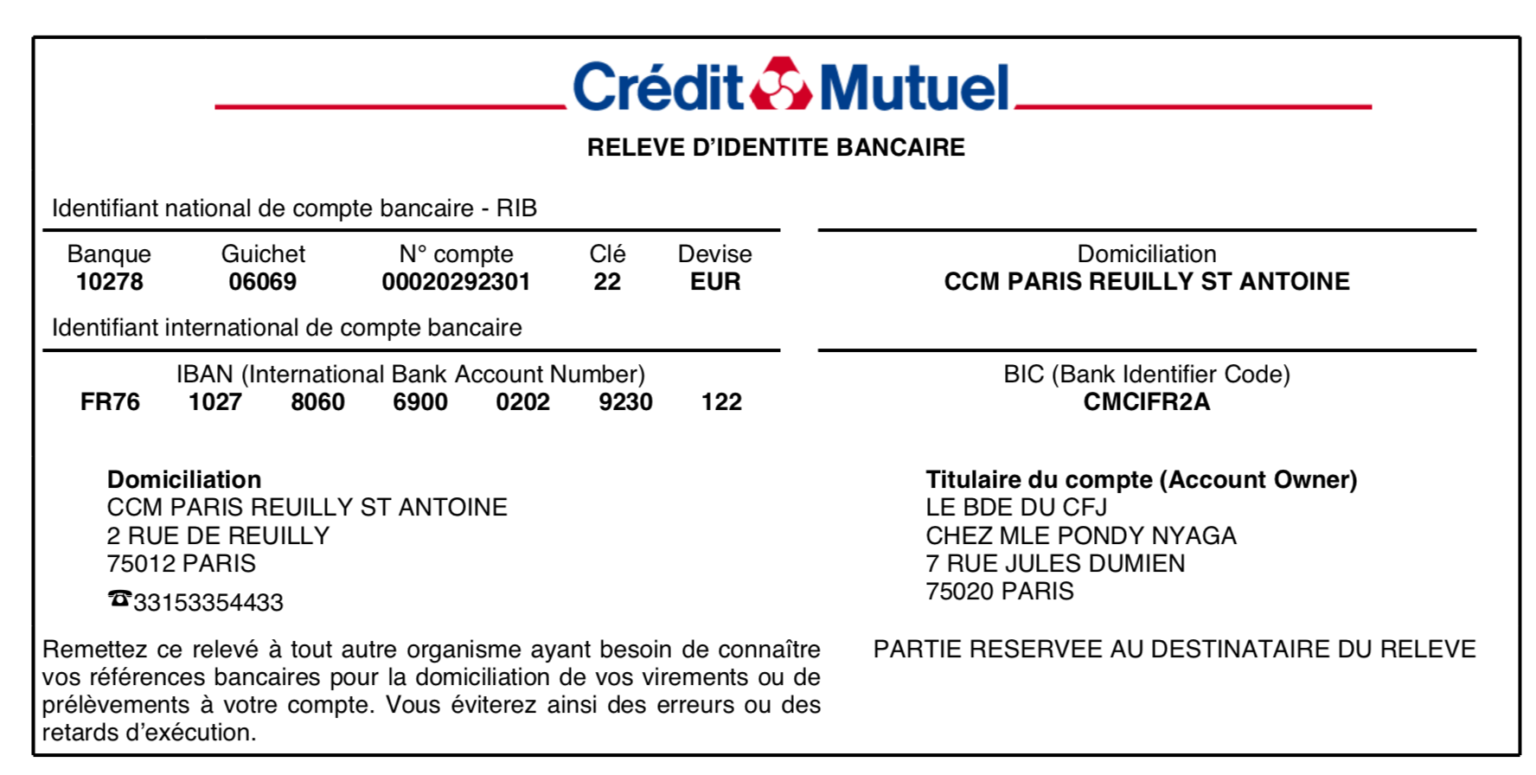 Crédit Mutuel

RELEVE D'IDENTITE BANCAIRE

Identifiant national de compte bancaire - RIB

| Banque | Guichet | N° compte | Clé | Devise |
|---|---|---|---|---|
| 10278 | 06069 | 00020292301 | 22 | EUR |

Domiciliation
CCM PARIS REUILLY ST ANTOINE

Identifiant international de compte bancaire

IBAN (International Bank Account Number)
FR76 1027 8060 6900 0202 9230 122

BIC (Bank Identifier Code)
CMCIFR2A

Domiciliation
CCM PARIS REUILLY ST ANTOINE
2 RUE DE REUILLY
75012 PARIS
☎33153354433

Titulaire du compte (Account Owner)
LE BDE DU CFJ
CHEZ MLE PONDY NYAGA
7 RUE JULES DUMIEN
75020 PARIS

Remettez ce relevé à tout autre organisme ayant besoin de connaître vos références bancaires pour la domiciliation de vos virements ou de prélèvements à votre compte. Vous éviterez ainsi des erreurs ou des retards d'exécution.

PARTIE RESERVEE AU DESTINATAIRE DU RELEVE